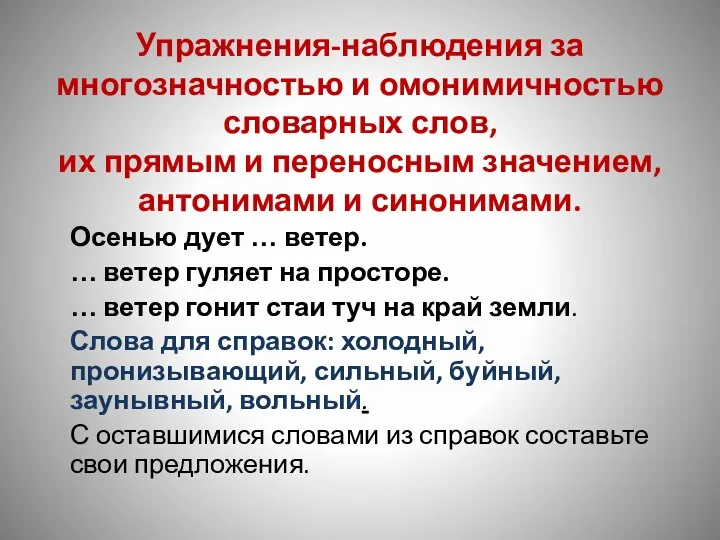 Упражнения-наблюдения за многозначностью и омонимичностью словарных слов, их прямым и переносным значением, антонимами и синонимами.

Осенью дует … ветер.

… ветер гуляет на просторе.

… ветер гонит стаи туч на край земли.

Слова для справок: холодный, пронизывающий, сильный, буйный, заунывный, вольный.

С оставшимися словами из справок составьте свои предложения.